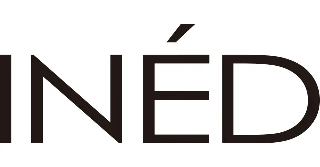 INÉD